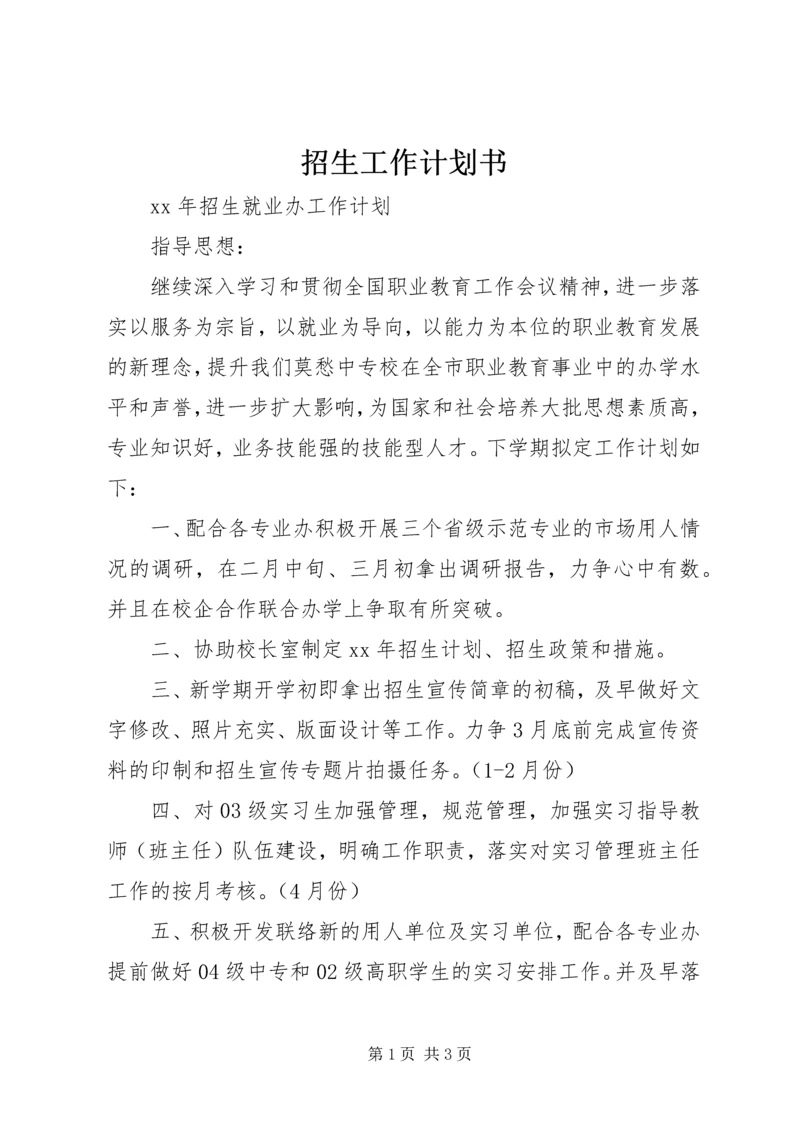 招生工作计划书

xx 年招生就业办工作计划

指导思想：

继续深入学习和贯彻全国职业教育工作会议精神，进一步落实以服务为宗旨，以就业为导向，以能力为本位的职业教育发展的新理念，提升我们莫愁中专校在全市职业教育事业中的办学水平和声誉，进一步扩大影响，为国家和社会培养大批思想素质高，专业知识好，业务技能强的技能型人才。下学期拟定工作计划如下：

一、配合各专业办积极开展三个省级示范专业的市场用人情况的调研，在二月中旬、三月初拿出调研报告，力争心中有数。并且在校企合作联合办学上争取有所突破。

二、协助校长室制定 xx 年招生计划、招生政策和措施。

三、新学期开学初即拿出招生宣传简章的初稿，及早做好文字修改、照片充实、版面设计等工作。力争 3 月底前完成宣传资料的印制和招生宣传专题片拍摄任务。（1-2 月份）

四、对 03 级实习生加强管理，规范管理，加强实习指导教师（班主任）队伍建设，明确工作职责，落实对实习管理班主任工作的按月考核。（4 月份）

五、积极开发联络新的用人单位及实习单位，配合各专业办提前做好 04 级中专和 02 级高职学生的实习安排工作。并及早落

第 1 页 共 3 页